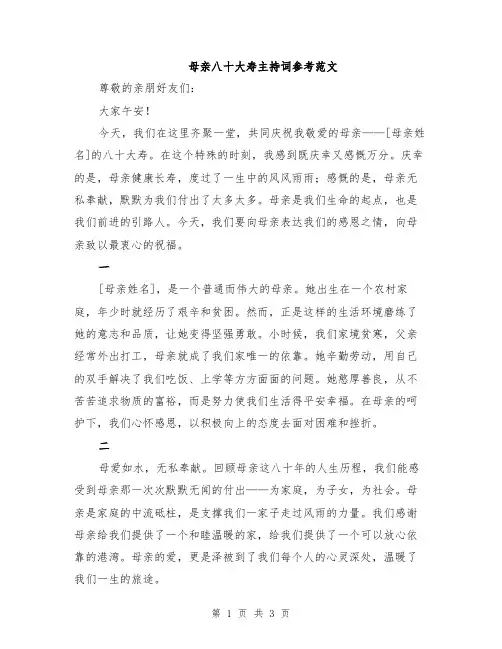 母亲八十大寿主持词参考范文

尊敬的亲朋好友们:

大家午安!

今天,我们在这里齐聚一堂,共同庆祝我敬爱的母亲——[母亲姓名]的八十大寿。在这个特殊的时刻,我感到既庆幸又感慨万分。庆幸的是,母亲健康长寿,度过了一生中的风风雨雨;感慨的是,母亲无私奉献,默默为我们付出了太多太多。母亲是我们生命的起点,也是我们前进的引路人。今天,我们要向母亲表达我们的感恩之情,向母亲致以最衷心的祝福。

一

[母亲姓名],是一个普通而伟大的母亲。她出生在一个农村家庭,年少时就经历了艰辛和贫困。然而,正是这样的生活环境磨练了她的意志和品质,让她变得坚强勇敢。小时候,我们家境贫寒,父亲经常外出打工,母亲就成了我们家唯一的依靠。她辛勤劳动,用自己的双手解决了我们吃饭、上学等方方面面的问题。她憨厚善良,从不苦苦追求物质的富裕,而是努力使我们生活得平安幸福。在母亲的呵护下,我们心怀感恩,以积极向上的态度去面对困难和挫折。

二

母爱如水,无私奉献。回顾母亲这八十年的人生历程,我们能感受到母亲那一次次默默无闻的付出——为家庭,为子女,为社会。母亲是家庭的中流砥柱,是支撑我们一家子走过风雨的力量。我们感谢母亲给我们提供了一个和睦温暖的家,给我们提供了一个可以放心依靠的港湾。母亲的爱,更是泽被到了我们每个人的心灵深处,温暖了我们一生的旅途。

第 1 页 共 3 页